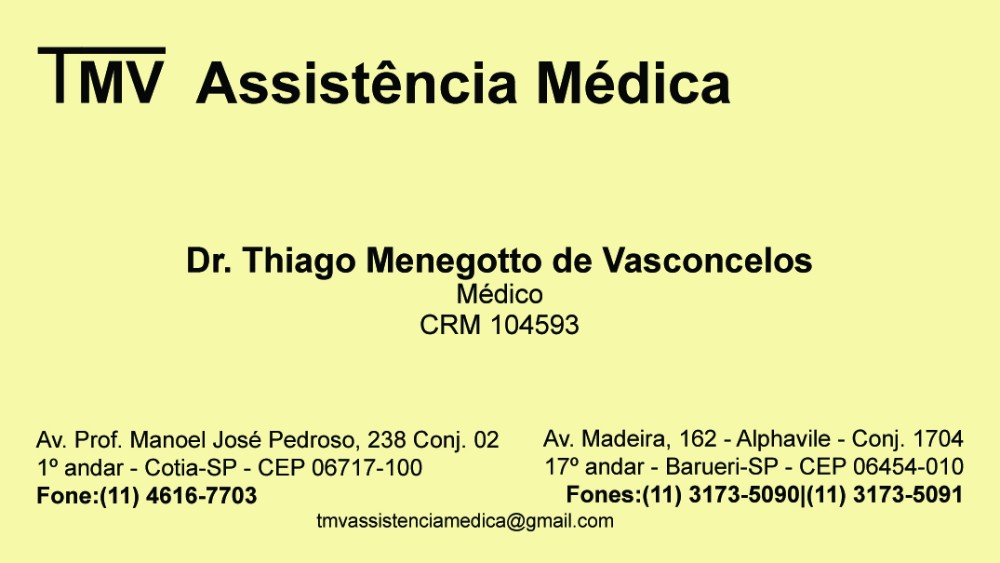 TMV Assistência Médica

Dr. Thiago Menegotto de Vasconcelos
Médico
CRM 104593

Av. Prof. Manoel José Pedroso, 238 Conj. 02
1º andar - Cotia-SP - CEP 06717-100
Fone:(11) 4616-7703

Av. Madeira, 162 - Alphavile - Conj. 1704
17º andar - Barueri-SP - CEP 06454-010
Fones:(11) 3173-5090|(11) 3173-5091

tmvassistenciamedica@gmail.com